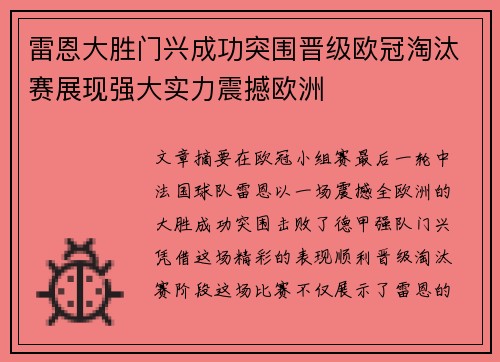 雷恩大胜门兴成功突围晋级欧冠淘汰赛展现强大实力震撼欧洲

文章摘要在欧冠小组赛最后一轮中法国球队雷恩以一场震撼全欧洲的大胜成功突围击败了德甲强队门兴凭借这场精彩的表现顺利晋级淘汰赛阶段这场比赛不仅展示了雷恩的